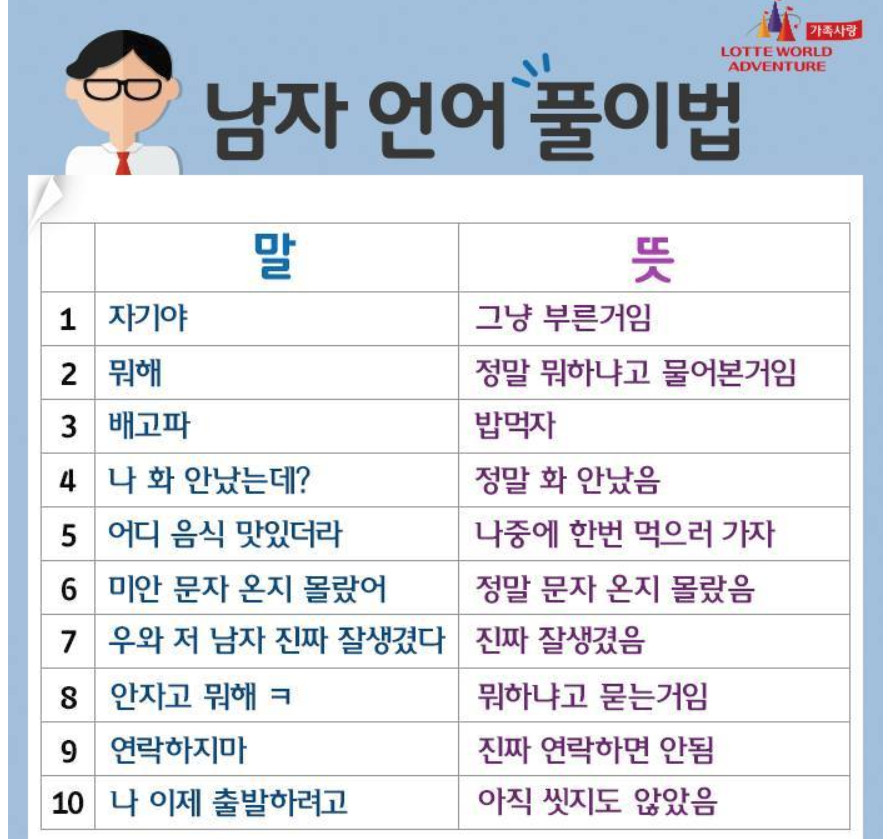 가족사랑
LOTTE WORLD ADVENTURE

남자 언어 풀이법

| | 말 | 뜻 |
|---|---|---|
| 1 | 자기야 | 그냥 부른거임 |
| 2 | 뭐해 | 정말 뭐하냐고 물어본거임 |
| 3 | 배고파 | 밥먹자 |
| 4 | 나 화 안났는데? | 정말 화 안났음 |
| 5 | 어디 음식 맛있더라 | 나중에 한번 먹으러 가자 |
| 6 | 미안 문자 온지 몰랐어 | 정말 문자 온지 몰랐음 |
| 7 | 우와 저 남자 진짜 잘생겼다 | 진짜 잘생겼음 |
| 8 | 안자고 뭐해 ㅋ | 뭐하냐고 묻는거임 |
| 9 | 연락하지마 | 진짜 연락하면 안됨 |
| 10 | 나 이제 출발하려고 | 아직 씻지도 않았음 |